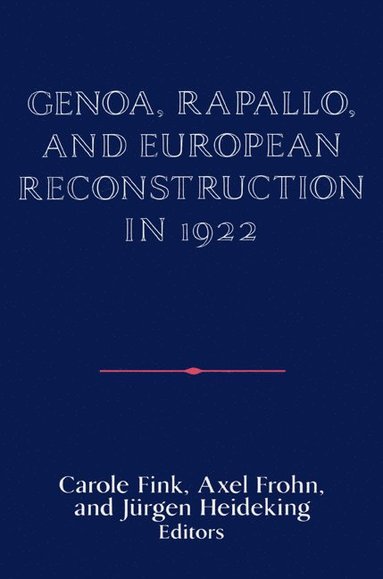 GENOA, RAPALLO, AND EUROPEAN RECONSTRUCTION IN 1922

Carole Fink, Axel Frohn, and Jürgen Heideking
Editors